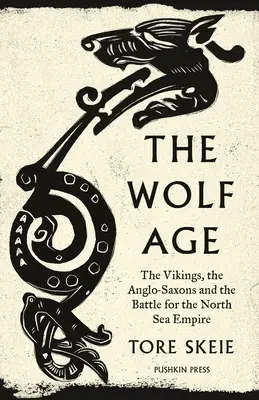 THE WOLF AGE

The Vikings, the Anglo-Saxons and the Battle for the North Sea Empire

TORE SKEIE

PUSHKIN PRESS